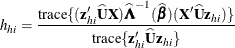 $h_{hi} = \frac{\text{trace}\{(\mathbf{z}'_{hi}\widehat{\mathbf{U}}\mathbf{X})\widehat{\mathbf{\Lambda}}^{-1}(\widehat{\boldsymbol{\beta}})(\mathbf{X}'\widehat{\mathbf{U}}\mathbf{z}_{hi})\}}{\text{trace}\{\mathbf{z}'_{hi}\widehat{\mathbf{U}}\mathbf{z}_{hi}\}}$